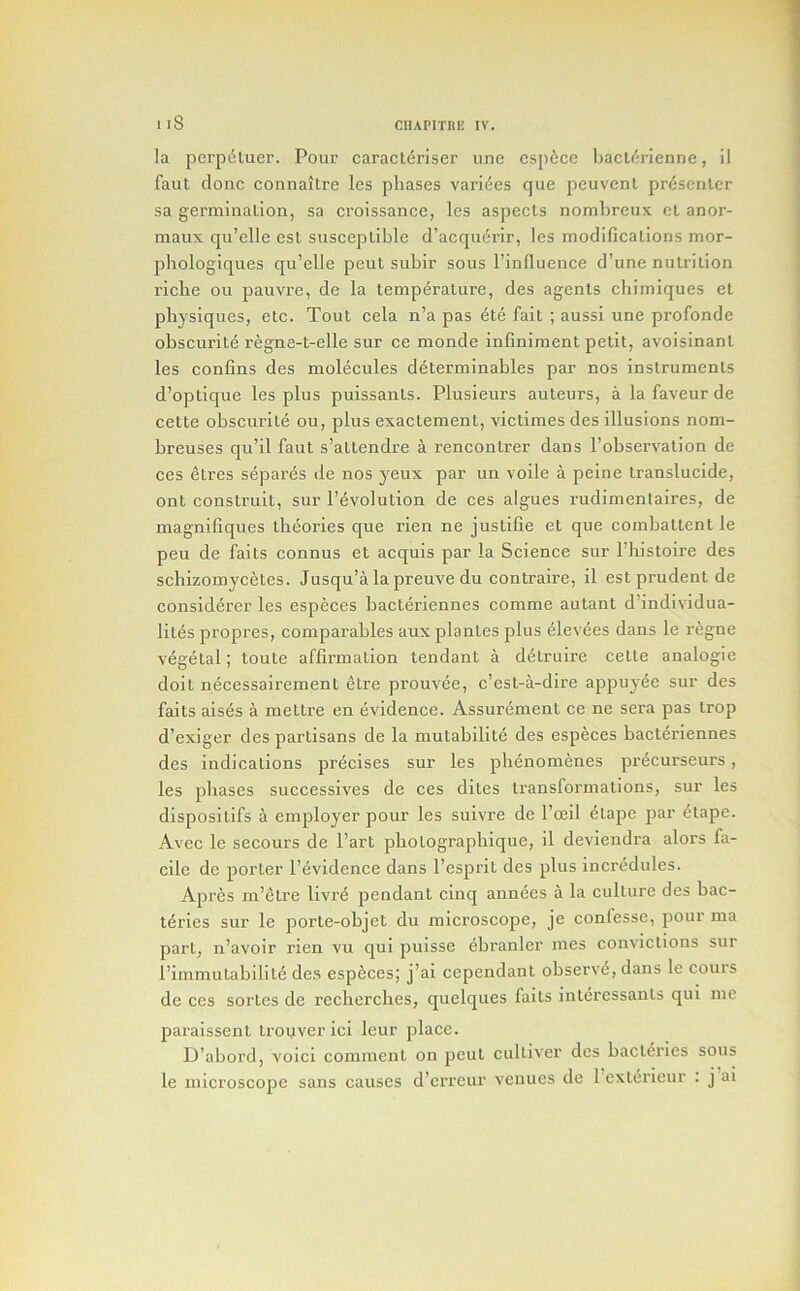 118 CHAPITRE IV.

la perpétuer. Pour caractériser une espèce bactérienne, il faut donc connaître les phases variées que peuvent présenter sa germination, sa croissance, les aspects nombreux et anormaux qu'elle est susceptible d'acquérir, les modifications morphologiques qu'elle peut subir sous l'influence d'une nutrition riche ou pauvre, de la température, des agents chimiques et physiques, etc. Tout cela n'a pas été fait ; aussi une profonde obscurité règne-t-elle sur ce monde infiniment petit, avoisinant les confins des molécules déterminables par nos instruments d'optique les plus puissants. Plusieurs auteurs, à la faveur de cette obscurité ou, plus exactement, victimes des illusions nombreuses qu'il faut s'attendre à rencontrer dans l'observation de ces êtres séparés de nos yeux par un voile à peine translucide, ont construit, sur l'évolution de ces algues rudimentaires, de magnifiques théories que rien ne justifie et que combattent le peu de faits connus et acquis par la Science sur l'histoire des schizomycètes. Jusqu'à la preuve du contraire, il est prudent de considérer les espèces bactériennes comme autant d'individualités propres, comparables aux plantes plus élevées dans le règne végétal ; toute affirmation tendant à détruire cette analogie doit nécessairement être prouvée, c'est-à-dire appuyée sur des faits aisés à mettre en évidence. Assurément ce ne sera pas trop d'exiger des partisans de la mutabilité des espèces bactériennes des indications précises sur les phénomènes précurseurs, les phases successives de ces dites transformations, sur les dispositifs à employer pour les suivre de l'œil étape par étape. Avec le secours de l'art photographique, il deviendra alors facile de porter l'évidence dans l'esprit des plus incrédules.

Après m'être livré pendant cinq années à la culture des bactéries sur le porte-objet du microscope, je confesse, pour ma part, n'avoir rien vu qui puisse ébranler mes convictions sur l'immutabilité des espèces; j'ai cependant observé, dans le cours de ces sortes de recherches, quelques faits intéressants qui me paraissent trouver ici leur place.

D'abord, voici comment on peut cultiver des bactéries sous le microscope sans causes d'erreur venues de l'extérieur : j'ai